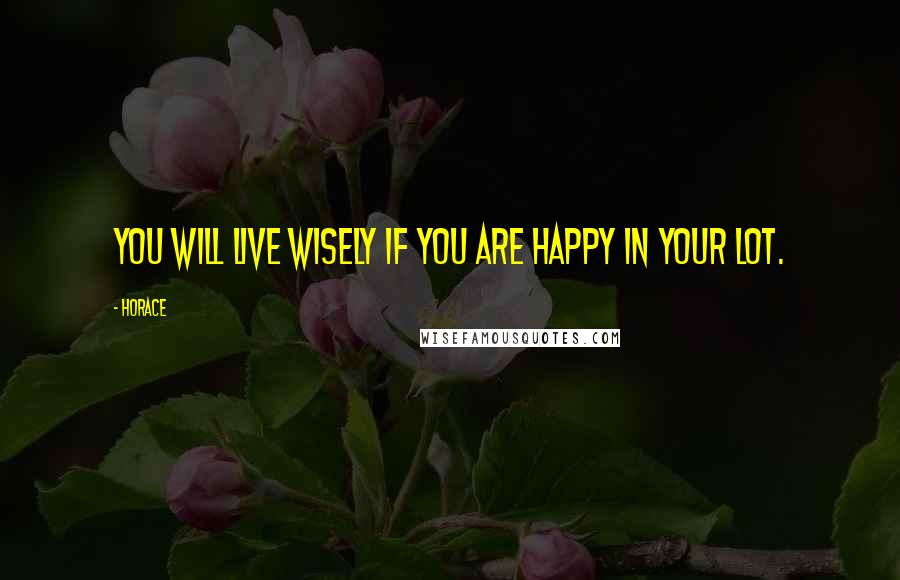 YOU WILL LIVE WISELY IF YOU ARE HAPPY IN YOUR LOT.

- HORACE

WISEFAMOUSQUOTES.COM